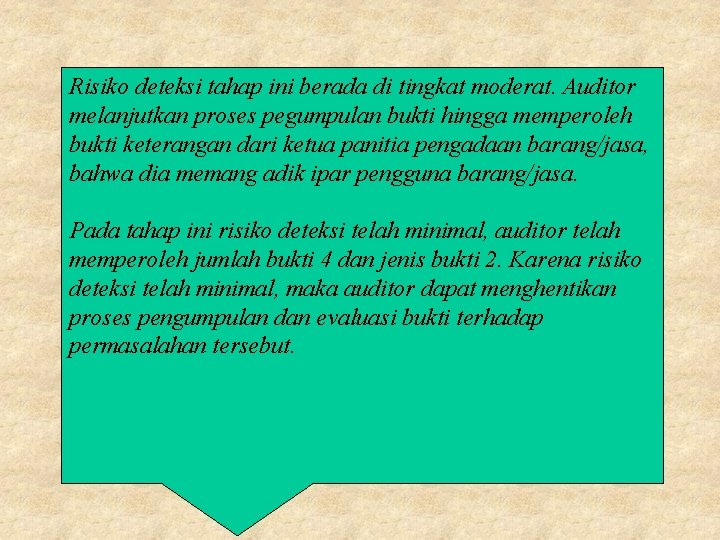 Risiko deteksi tahap ini berada di tingkat moderat. Auditor melanjutkan proses pegumpulan bukti hingga memperoleh bukti keterangan dari ketua panitia pengadaan barang/jasa, bahwa dia memang adik ipar pengguna barang/jasa.

Pada tahap ini risiko deteksi telah minimal, auditor telah memperoleh jumlah bukti 4 dan jenis bukti 2. Karena risiko deteksi telah minimal, maka auditor dapat menghentikan proses pengumpulan dan evaluasi bukti terhadap permasalahan tersebut.